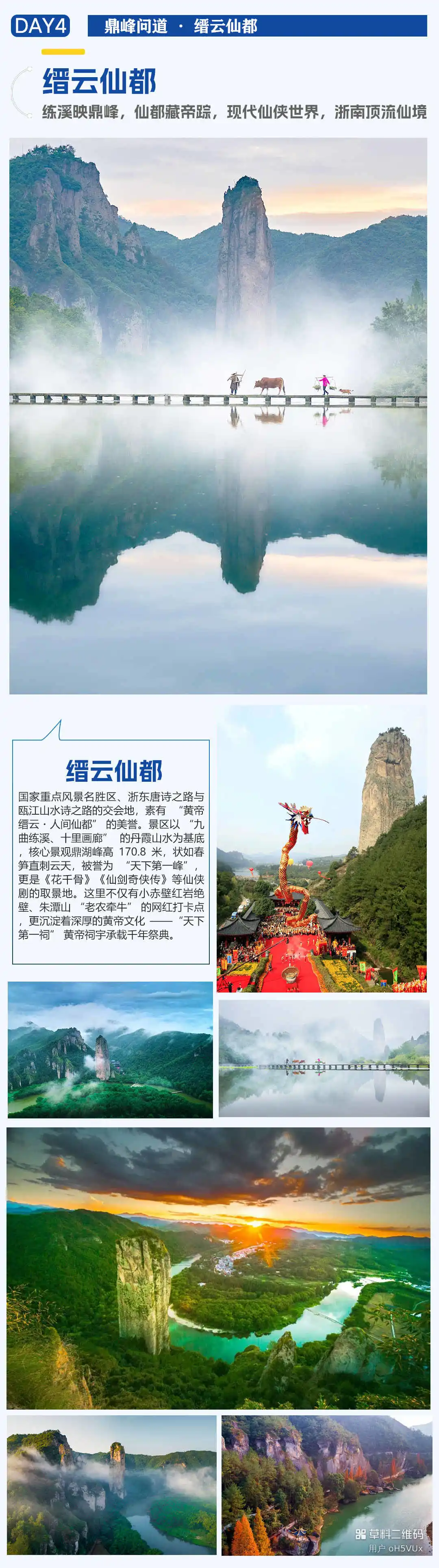 DAY4 鼎峰问道 · 缙云仙都

缙云仙都

练溪映鼎峰，仙都藏帝踪，现代仙侠世界，浙南顶流仙境

缙云仙都

国家重点风景名胜区、浙东唐诗之路与瓯江山水诗之路的交会地，素有“黄帝缙云·人间仙都”的美誉。景区以“九曲练溪、十里画廊”的丹霞山水为基底，核心景观鼎湖峰高170.8米，状如春笋直刺云天，被誉为“天下第一峰”，更是《花千骨》《仙剑奇侠传》等仙侠剧的取景地。这里不仅有小赤壁红岩绝壁、朱潭山“老农牵牛”的网红打卡点，更沉淀着深厚的黄帝文化——“天下第一祠”黄帝祠宇承载千年祭典。

草料二维码
用户 oH5VUx